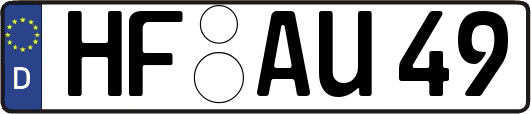 D

HF AU 49